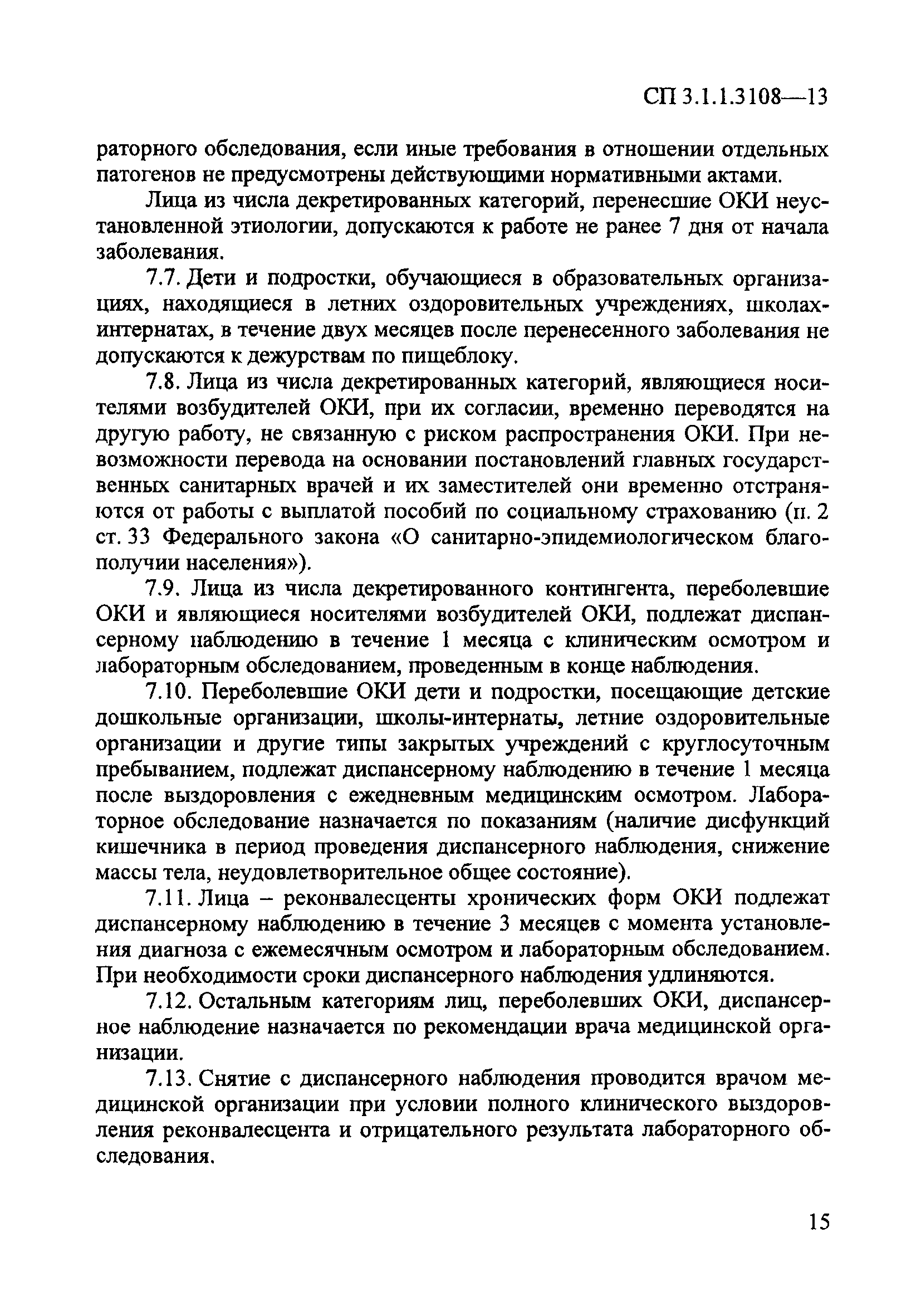 СП 3.1.1.3108—13

раторного обследования, если иные требования в отношении отдельных патогенов не предусмотрены действующими нормативными актами.

Лица из числа декретированных категорий, перенесшие ОКИ неустановленной этиологии, допускаются к работе не ранее 7 дня от начала заболевания.

7.7. Дети и подростки, обучающиеся в образовательных организациях, находящиеся в летних оздоровительных учреждениях, школах-интернатах, в течение двух месяцев после перенесенного заболевания не допускаются к дежурствам по пищеблоку.

7.8. Лица из числа декретированных категорий, являющиеся носителями возбудителей ОКИ, при их согласии, временно переводятся на другую работу, не связанную с риском распространения ОКИ. При невозможности перевода на основании постановлений главных государственных санитарных врачей и их заместителей они временно отстраняются от работы с выплатой пособий по социальному страхованию (п. 2 ст. 33 Федерального закона «О санитарно-эпидемиологическом благополучии населения»).

7.9. Лица из числа декретированного контингента, переболевшие ОКИ и являющиеся носителями возбудителей ОКИ, подлежат диспансерному наблюдению в течение 1 месяца с клиническим осмотром и лабораторным обследованием, проведенным в конце наблюдения.

7.10. Переболевшие ОКИ дети и подростки, посещающие детские дошкольные организации, школы-интернаты, летние оздоровительные организации и другие типы закрытых учреждений с круглосуточным пребыванием, подлежат диспансерному наблюдению в течение 1 месяца после выздоровления с ежедневным медицинским осмотром. Лабораторное обследование назначается по показаниям (наличие дисфункций кишечника в период проведения диспансерного наблюдения, снижение массы тела, неудовлетворительное общее состояние).

7.11. Лица – реконвалесценты хронических форм ОКИ подлежат диспансерному наблюдению в течение 3 месяцев с момента установления диагноза с ежемесячным осмотром и лабораторным обследованием. При необходимости сроки диспансерного наблюдения удлиняются.

7.12. Остальным категориям лиц, переболевших ОКИ, диспансерное наблюдение назначается по рекомендации врача медицинской организации.

7.13. Снятие с диспансерного наблюдения проводится врачом медицинской организации при условии полного клинического выздоровления реконвалесцента и отрицательного результата лабораторного обследования.

15